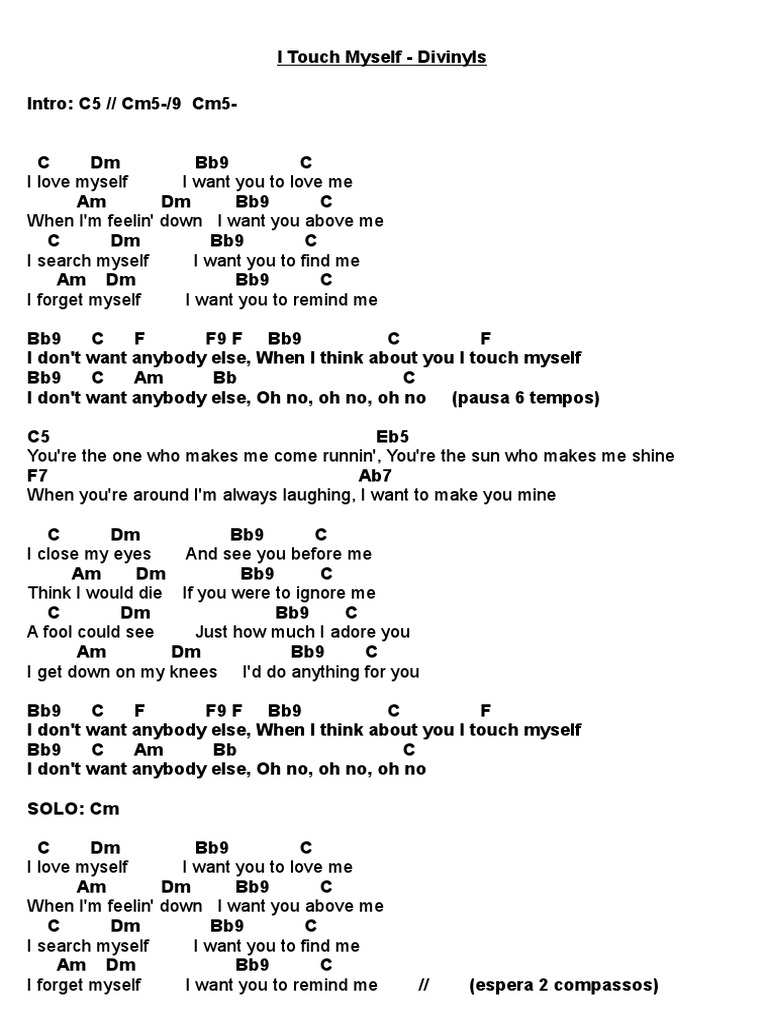 I Touch Myself - Divinyls

Intro: C5 // Cm5-/9 Cm5-

C Dm Bb9 C
I love myself I want you to love me
Am Dm Bb9 C
When I'm feelin' down I want you above me
C Dm Bb9 C
I search myself I want you to find me
Am Dm Bb9 C
I forget myself I want you to remind me

Bb9 C F F9 F Bb9 C F
I don't want anybody else, When I think about you I touch myself
Bb9 C Am Bb C
I don't want anybody else, Oh no, oh no, oh no (pausa 6 tempos)

C5 Eb5
You're the one who makes me come runnin', You're the sun who makes me shine
F7 Ab7
When you're around I'm always laughing, I want to make you mine

C Dm Bb9 C
I close my eyes And see you before me
Am Dm Bb9 C
Think I would die If you were to ignore me
C Dm Bb9 C
A fool could see Just how much I adore you
Am Dm Bb9 C
I get down on my knees I'd do anything for you

Bb9 C F F9 F Bb9 C F
I don't want anybody else, When I think about you I touch myself
Bb9 C Am Bb C
I don't want anybody else, Oh no, oh no, oh no

SOLO: Cm

C Dm Bb9 C
I love myself I want you to love me
Am Dm Bb9 C
When I'm feelin' down I want you above me
C Dm Bb9 C
I search myself I want you to find me
Am Dm Bb9 C
I forget myself I want you to remind me // (espera 2 compassos)